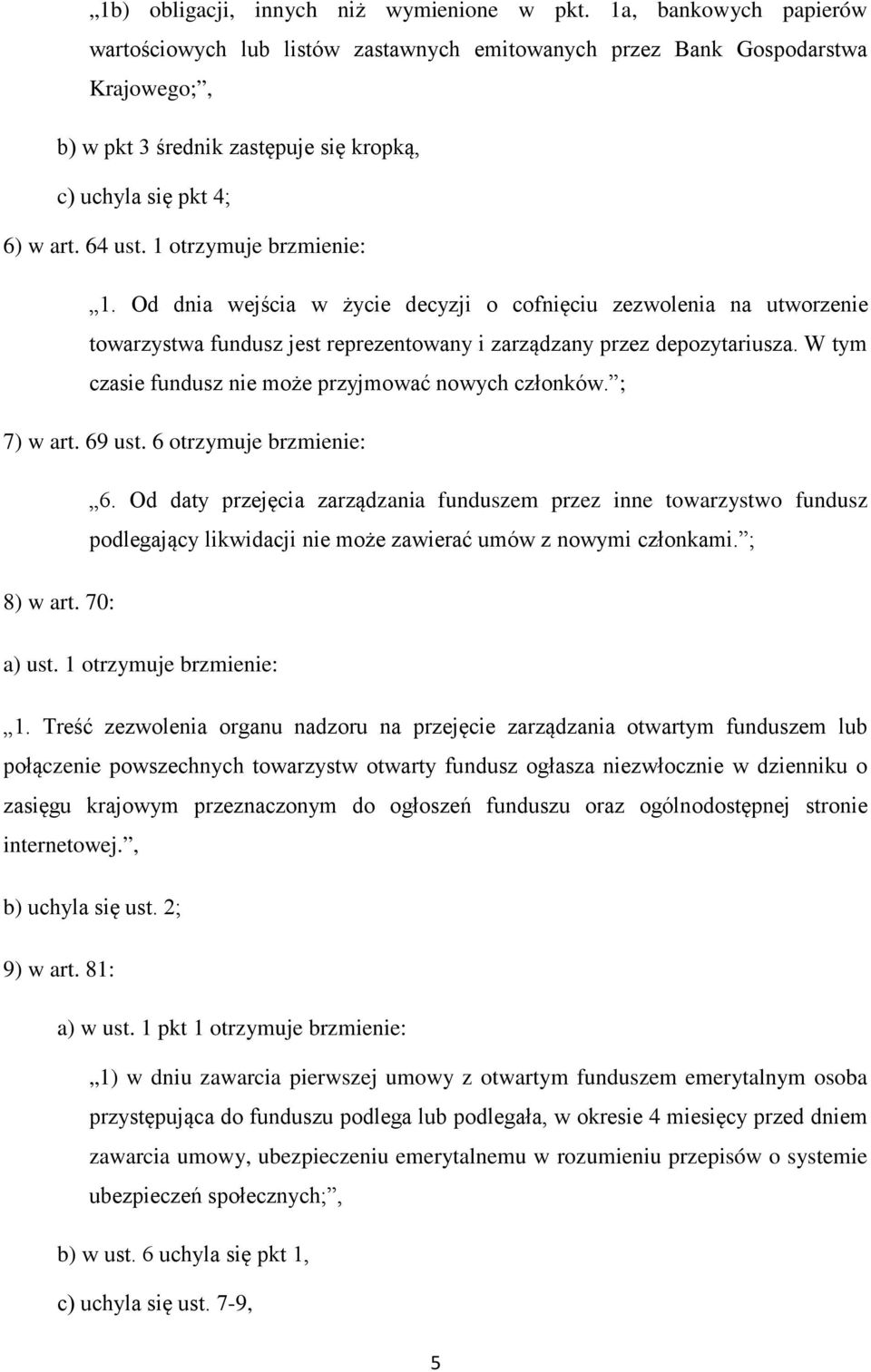 „1b) obligacji, innych niż wymienione w pkt. 1a, bankowych papierów wartościowych lub listów zastawnych emitowanych przez Bank Gospodarstwa Krajowego;”,

b) w pkt 3 średnik zastępuje się kropką,

c) uchyla się pkt 4;

6) w art. 64 ust. 1 otrzymuje brzmienie:

„1. Od dnia wejścia w życie decyzji o cofnięciu zezwolenia na utworzenie towarzystwa fundusz jest reprezentowany i zarządzany przez depozytariusza. W tym czasie fundusz nie może przyjmować nowych członków.”;

7) w art. 69 ust. 6 otrzymuje brzmienie:

„6. Od daty przejęcia zarządzania funduszem przez inne towarzystwo fundusz podlegający likwidacji nie może zawierać umów z nowymi członkami.”;

8) w art. 70:

a) ust. 1 otrzymuje brzmienie:

„1. Treść zezwolenia organu nadzoru na przejęcie zarządzania otwartym funduszem lub połączenie powszechnych towarzystw otwarty fundusz ogłasza niezwłocznie w dzienniku o zasięgu krajowym przeznaczonym do ogłoszeń funduszu oraz ogólnodostępnej stronie internetowej.”,

b) uchyla się ust. 2;

9) w art. 81:

a) w ust. 1 pkt 1 otrzymuje brzmienie:

„1) w dniu zawarcia pierwszej umowy z otwartym funduszem emerytalnym osoba przystępująca do funduszu podlega lub podlegała, w okresie 4 miesięcy przed dniem zawarcia umowy, ubezpieczeniu emerytalnemu w rozumieniu przepisów o systemie ubezpieczeń społecznych;”,

b) w ust. 6 uchyla się pkt 1,

c) uchyla się ust. 7-9,

5